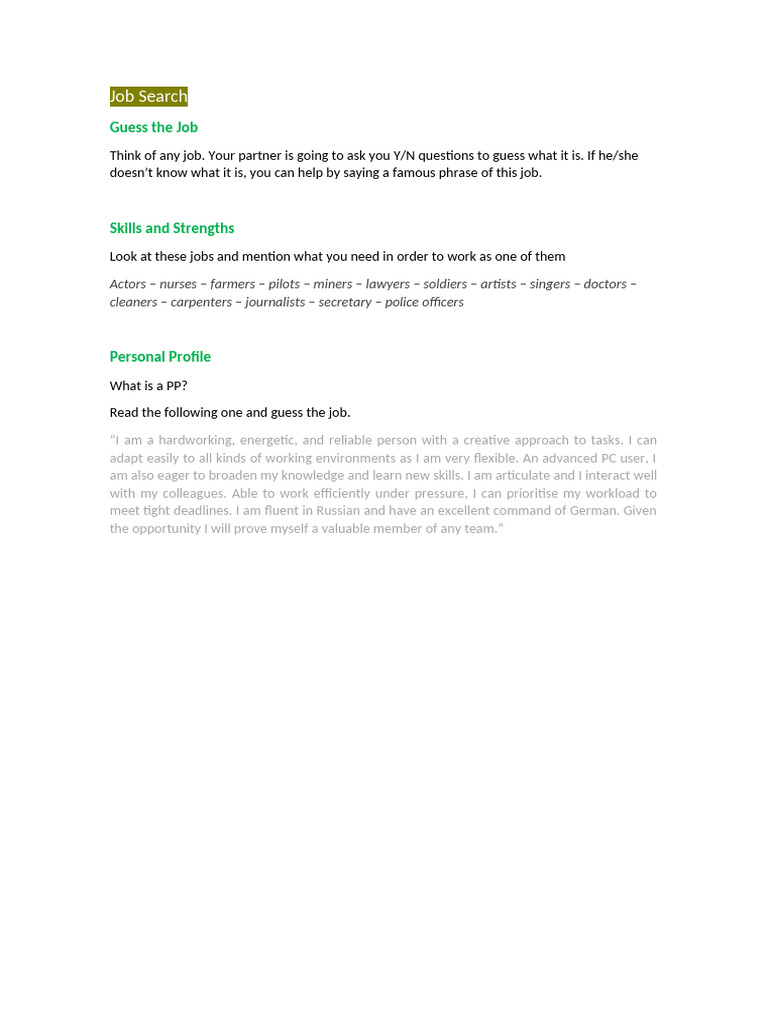 Job Search

Guess the Job

Think of any job. Your partner is going to ask you Y/N questions to guess what it is. If he/she doesn't know what it is, you can help by saying a famous phrase of this job.

Skills and Strengths

Look at these jobs and mention what you need in order to work as one of them

Actors – nurses – farmers – pilots – miners – lawyers – soldiers – artists – singers – doctors – cleaners – carpenters – journalists – secretary – police officers

Personal Profile

What is a PP?

Read the following one and guess the job.

"I am a hardworking, energetic, and reliable person with a creative approach to tasks. I can adapt easily to all kinds of working environments as I am very flexible. An advanced PC user, I am also eager to broaden my knowledge and learn new skills. I am articulate and I interact well with my colleagues. Able to work efficiently under pressure, I can prioritise my workload to meet tight deadlines. I am fluent in Russian and have an excellent command of German. Given the opportunity I will prove myself a valuable member of any team."